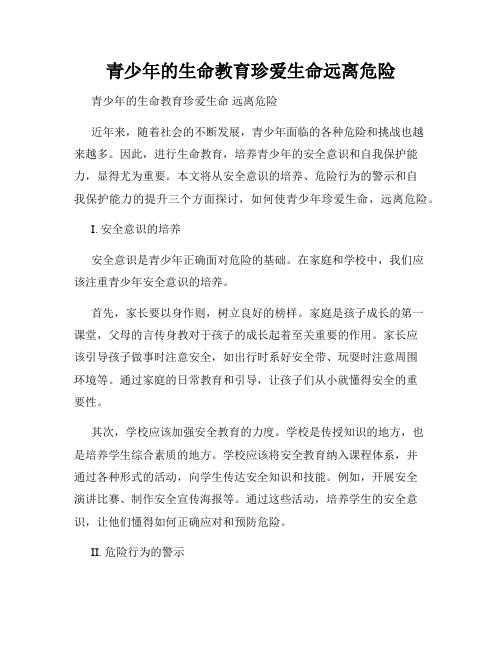 青少年的生命教育珍爱生命远离危险

青少年的生命教育珍爱生命 远离危险

近年来，随着社会的不断发展，青少年面临的各种危险和挑战也越来越多。因此，进行生命教育，培养青少年的安全意识和自我保护能力，显得尤为重要。本文将从安全意识的培养、危险行为的警示和自我保护能力的提升三个方面探讨，如何使青少年珍爱生命，远离危险。

I. 安全意识的培养

安全意识是青少年正确面对危险的基础。在家庭和学校中，我们应该注重青少年安全意识的培养。

首先，家长要以身作则，树立良好的榜样。家庭是孩子成长的第一课堂，父母的言传身教对于孩子的成长起着至关重要的作用。家长应该引导孩子做事时注意安全，如出行时系好安全带、玩耍时注意周围环境等。通过家庭的日常教育和引导，让孩子们从小就懂得安全的重要性。

其次，学校应该加强安全教育的力度。学校是传授知识的地方，也是培养学生综合素质的地方。学校应该将安全教育纳入课程体系，并通过各种形式的活动，向学生传达安全知识和技能。例如，开展安全演讲比赛、制作安全宣传海报等。通过这些活动，培养学生的安全意识，让他们懂得如何正确应对和预防危险。

II. 危险行为的警示